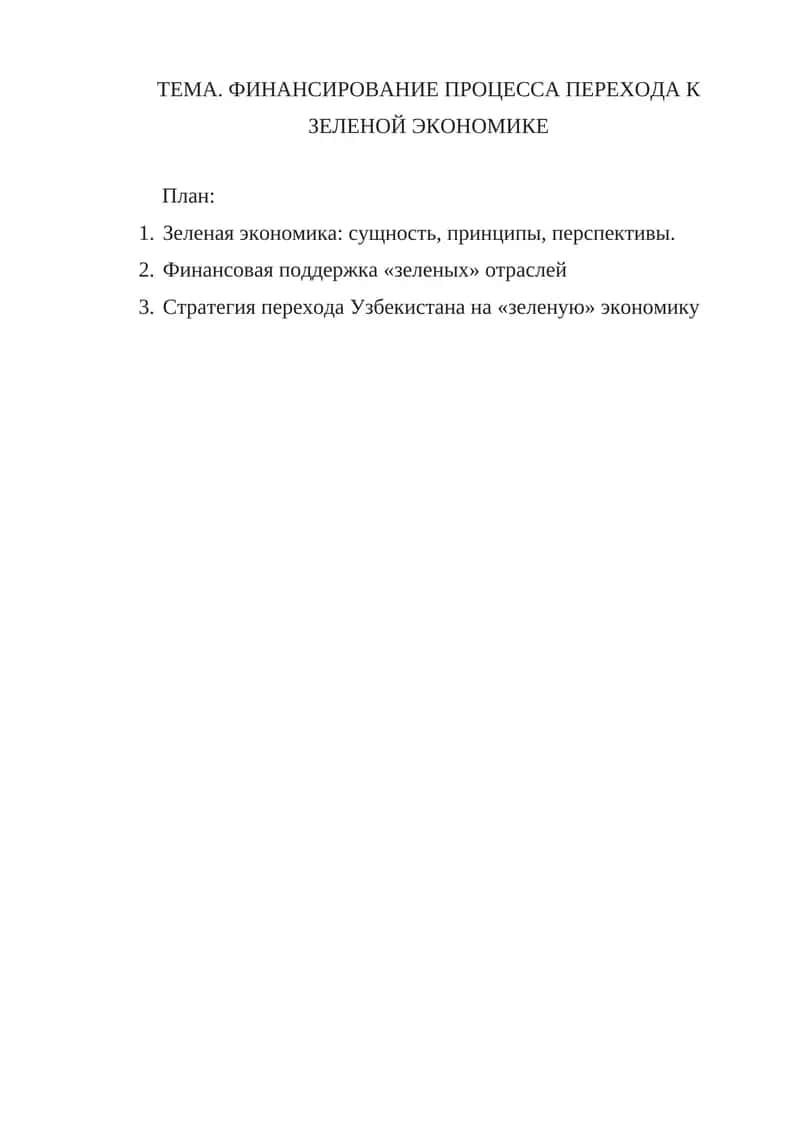 ТЕМА. ФИНАНСИРОВАНИЕ ПРОЦЕССА ПЕРЕХОДА К ЗЕЛЕНОЙ ЭКОНОМИКЕ

План:

1. Зеленая экономика: сущность, принципы, перспективы.
2. Финансовая поддержка «зеленых» отраслей
3. Стратегия перехода Узбекистана на «зеленую» экономику